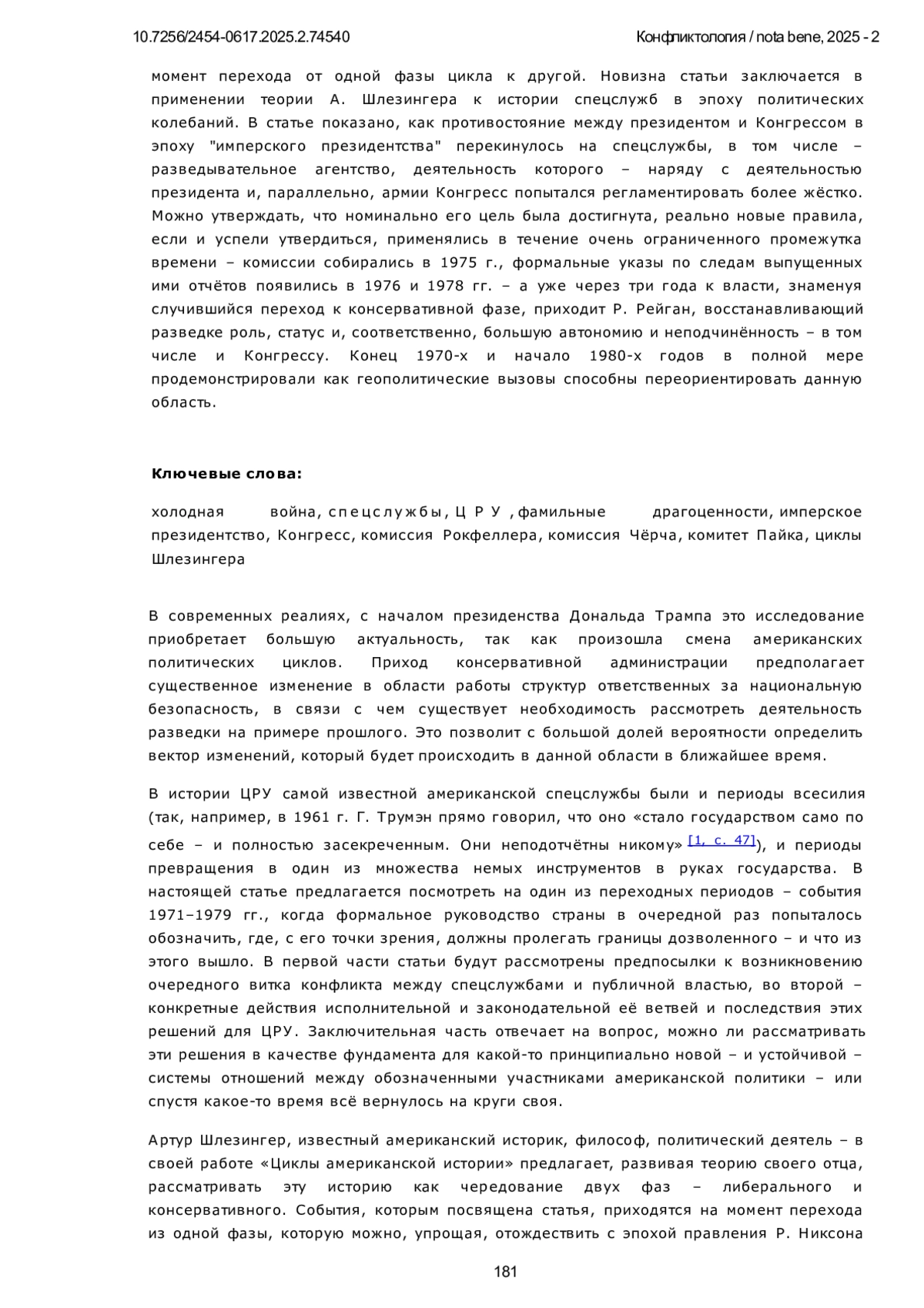 10.7256/2454-0617.2025.2.74540 Конфликтология / nota bene, 2025 - 2

момент перехода от одной фазы цикла к другой. Новизна статьи заключается в применении теории А. Шлезингера к истории спецслужб в эпоху политических колебаний. В статье показано, как противостояние между президентом и Конгрессом в эпоху "имперского президентства" перекинулось на спецслужбы, в том числе – разведывательное агентство, деятельность которого – наряду с деятельностью президента и, параллельно, армии Конгресс попытался регламентировать более жёстко. Можно утверждать, что номинально его цель была достигнута, реально новые правила, если и успели утвердиться, применялись в течение очень ограниченного промежутка времени – комиссии собирались в 1975 г., формальные указы по следам выпущенных ими отчётов появились в 1976 и 1978 гг. – а уже через три года к власти, знаменуя случившийся переход к консервативной фазе, приходит Р. Рейган, восстанавливающий разведке роль, статус и, соответственно, большую автономию и неподчинённость – в том числе и Конгрессу. Конец 1970-х и начало 1980-х годов в полной мере продемонстрировали как геополитические вызовы способны переориентировать данную область.

Ключевые слова:

холодная война, спецслужбы, ЦРУ, фамильные драгоценности, имперское президентство, Конгресс, комиссия Рокфеллера, комиссия Чёрча, комитет Пайка, циклы Шлезингера

В современных реалиях, с началом президенства Дональда Трампа это исследование приобретает большую актуальность, так как произошла смена американских политических циклов. Приход консервативной администрации предполагает существенное изменение в области работы структур ответственных за национальную безопасность, в связи с чем существует необходимость рассмотреть деятельность разведки на примере прошлого. Это позволит с большой долей вероятности определить вектор изменений, который будет происходить в данной области в ближайшее время.

В истории ЦРУ самой известной американской спецслужбы были и периоды всесилия (так, например, в 1961 г. Г. Трумэн прямо говорил, что оно «стало государством само по себе – и полностью засекреченным. Они неподотчётны никому» [1, с. 47]), и периоды превращения в один из множества немых инструментов в руках государства. В настоящей статье предлагается посмотреть на один из переходных периодов – события 1971–1979 гг., когда формальное руководство страны в очередной раз попыталось обозначить, где, с его точки зрения, должны пролегать границы дозволенного – и что из этого вышло. В первой части статьи будут рассмотрены предпосылки к возникновению очередного витка конфликта между спецслужбами и публичной властью, во второй – конкретные действия исполнительной и законодательной её ветвей и последствия этих решений для ЦРУ. Заключительная часть отвечает на вопрос, можно ли рассматривать эти решения в качестве фундамента для какой-то принципиально новой – и устойчивой – системы отношений между обозначенными участниками американской политики – или спустя какое-то время всё вернулось на круги своя.

Артур Шлезингер, известный американский историк, философ, политический деятель – в своей работе «Циклы американской истории» предлагает, развивая теорию своего отца, рассматривать эту историю как чередование двух фаз – либерального и консервативного. События, которым посвящена статья, приходятся на момент перехода из одной фазы, которую можно, упрощая, отождествить с эпохой правления Р. Никсона

181